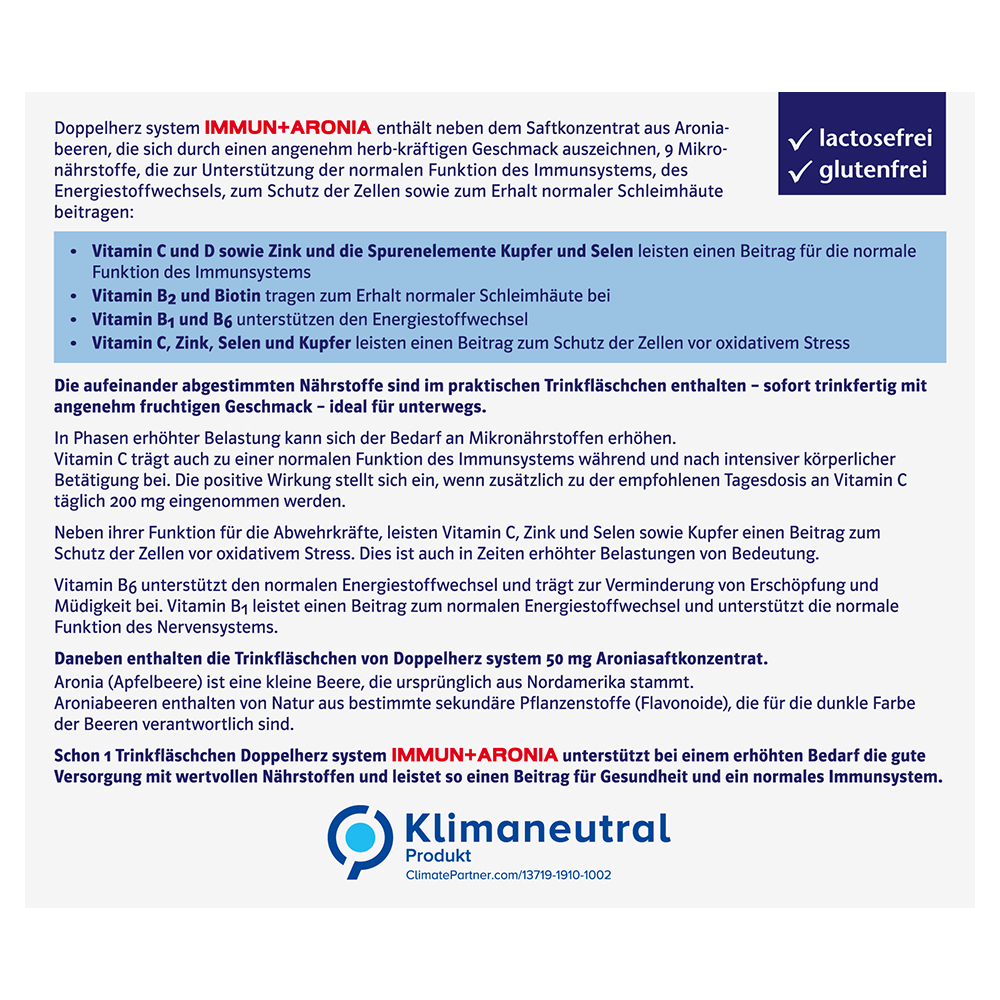 Doppelherz system IMMUN+ARONIA enthält neben dem Saftkonzentrat aus Aroniabeeren, die sich durch einen angenehm herb-kräftigen Geschmack auszeichnen, 9 Mikronährstoffe, die zur Unterstützung der normalen Funktion des Immunsystems, des Energiestoffwechsels, zum Schutz der Zellen sowie zum Erhalt normaler Schleimhäute beitragen:

✓ lactosefrei
✓ glutenfrei

• Vitamin C und D sowie Zink und die Spurenelemente Kupfer und Selen leisten einen Beitrag für die normale Funktion des Immunsystems
• Vitamin $B_2$ und Biotin tragen zum Erhalt normaler Schleimhäute bei
• Vitamin $B_1$ und $B_6$ unterstützen den Energiestoffwechsel
• Vitamin C, Zink, Selen und Kupfer leisten einen Beitrag zum Schutz der Zellen vor oxidativem Stress

Die aufeinander abgestimmten Nährstoffe sind im praktischen Trinkfläschchen enthalten – sofort trinkfertig mit angenehm fruchtigen Geschmack – ideal für unterwegs.

In Phasen erhöhter Belastung kann sich der Bedarf an Mikronährstoffen erhöhen.
Vitamin C trägt auch zu einer normalen Funktion des Immunsystems während und nach intensiver körperlicher Betätigung bei. Die positive Wirkung stellt sich ein, wenn zusätzlich zu der empfohlenen Tagesdosis an Vitamin C täglich 200 mg eingenommen werden.

Neben ihrer Funktion für die Abwehrkräfte, leisten Vitamin C, Zink und Selen sowie Kupfer einen Beitrag zum Schutz der Zellen vor oxidativem Stress. Dies ist auch in Zeiten erhöhter Belastungen von Bedeutung.

Vitamin $B_6$ unterstützt den normalen Energiestoffwechsel und trägt zur Verminderung von Erschöpfung und Müdigkeit bei. Vitamin $B_1$ leistet einen Beitrag zum normalen Energiestoffwechsel und unterstützt die normale Funktion des Nervensystems.

Daneben enthalten die Trinkfläschchen von Doppelherz system 50 mg Aroniasaftkonzentrat.
Aronia (Apfelbeere) ist eine kleine Beere, die ursprünglich aus Nordamerika stammt.
Aroniabeeren enthalten von Natur aus bestimmte sekundäre Pflanzenstoffe (Flavonoide), die für die dunkle Farbe der Beeren verantwortlich sind.

Schon 1 Trinkfläschchen Doppelherz system IMMUN+ARONIA unterstützt bei einem erhöhten Bedarf die gute Versorgung mit wertvollen Nährstoffen und leistet so einen Beitrag für Gesundheit und ein normales Immunsystem.

Klimaneutral
Produkt
ClimatePartner.com/13719-1910-1002